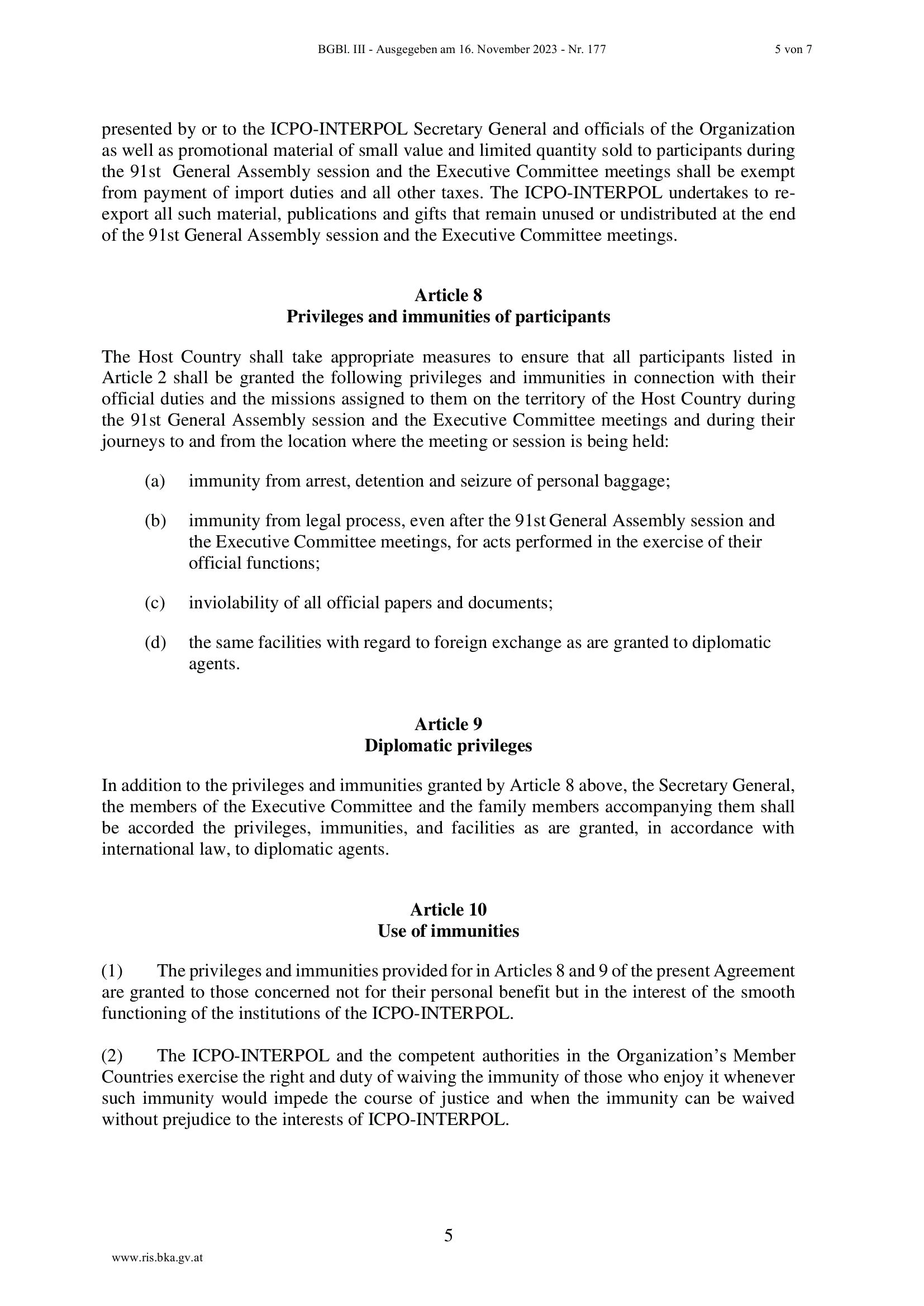 BGBl. III - Ausgegeben am 16. November 2023 - Nr. 177 5 von 7

presented by or to the ICPO-INTERPOL Secretary General and officials of the Organization as well as promotional material of small value and limited quantity sold to participants during the 91st General Assembly session and the Executive Committee meetings shall be exempt from payment of import duties and all other taxes. The ICPO-INTERPOL undertakes to re-export all such material, publications and gifts that remain unused or undistributed at the end of the 91st General Assembly session and the Executive Committee meetings.

Article 8
Privileges and immunities of participants

The Host Country shall take appropriate measures to ensure that all participants listed in Article 2 shall be granted the following privileges and immunities in connection with their official duties and the missions assigned to them on the territory of the Host Country during the 91st General Assembly session and the Executive Committee meetings and during their journeys to and from the location where the meeting or session is being held:

(a) immunity from arrest, detention and seizure of personal baggage;

(b) immunity from legal process, even after the 91st General Assembly session and the Executive Committee meetings, for acts performed in the exercise of their official functions;

(c) inviolability of all official papers and documents;

(d) the same facilities with regard to foreign exchange as are granted to diplomatic agents.

Article 9
Diplomatic privileges

In addition to the privileges and immunities granted by Article 8 above, the Secretary General, the members of the Executive Committee and the family members accompanying them shall be accorded the privileges, immunities, and facilities as are granted, in accordance with international law, to diplomatic agents.

Article 10
Use of immunities

(1) The privileges and immunities provided for in Articles 8 and 9 of the present Agreement are granted to those concerned not for their personal benefit but in the interest of the smooth functioning of the institutions of the ICPO-INTERPOL.

(2) The ICPO-INTERPOL and the competent authorities in the Organization's Member Countries exercise the right and duty of waiving the immunity of those who enjoy it whenever such immunity would impede the course of justice and when the immunity can be waived without prejudice to the interests of ICPO-INTERPOL.

5

www.ris.bka.gv.at